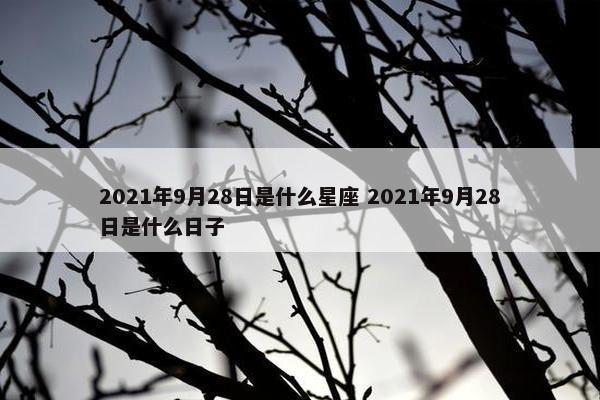 2021年9月28日是什么星座 2021年9月28日是什么日子